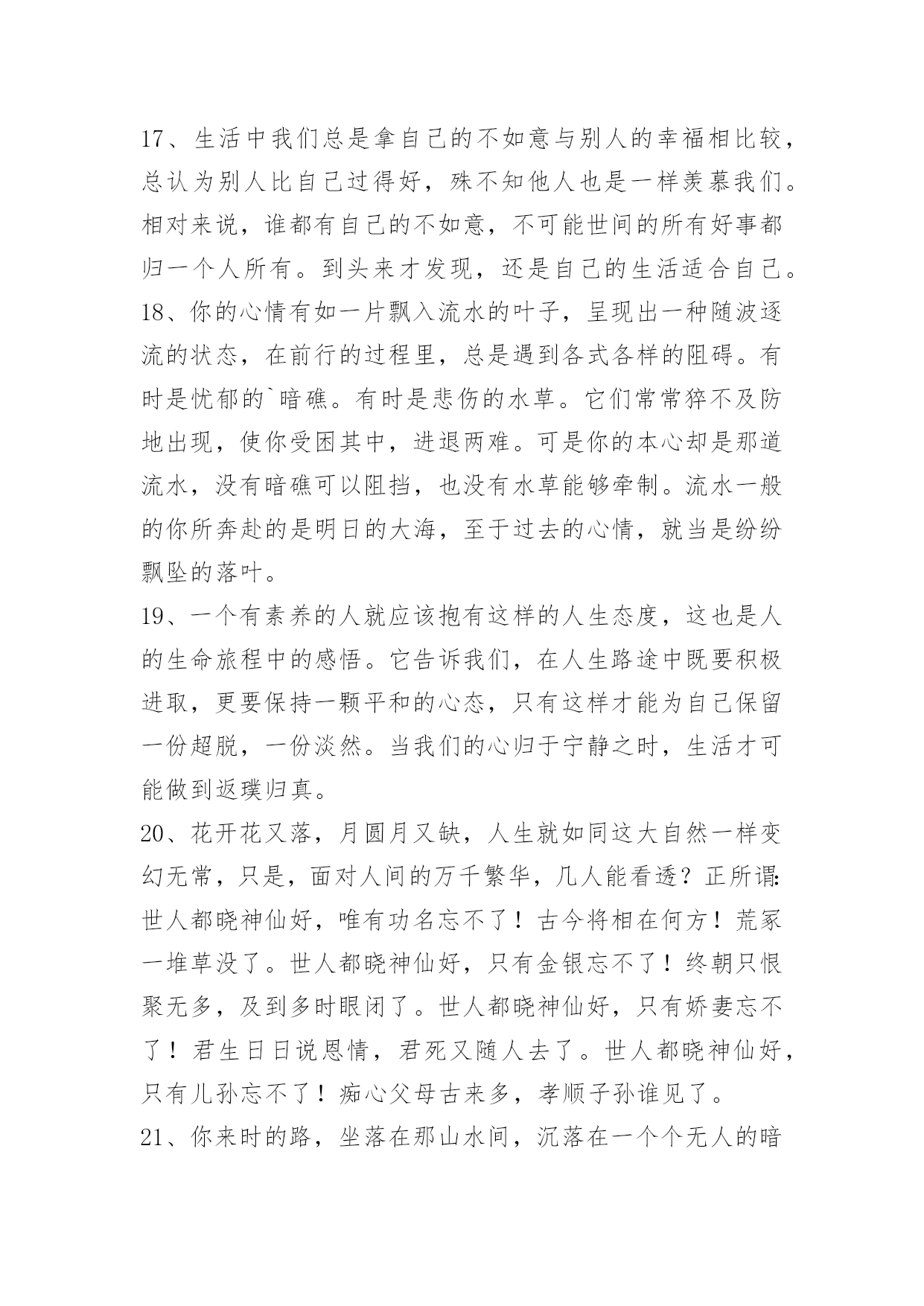 17、生活中我们总是拿自己的不如意与别人的幸福相比较，总认为别人比自己过得好，殊不知他人也是一样羡慕我们。相对来说，谁都有自己的不如意，不可能世间的所有好事都归一个人所有。到头来才发现，还是自己的生活适合自己。

18、你的心情有如一片飘入流水的叶子，呈现出一种随波逐流的状态，在前行的过程里，总是遇到各式各样的阻碍。有时是忧郁的`暗礁。有时是悲伤的水草。它们常常猝不及防地出现，使你受困其中，进退两难。可是你的本心却是那道流水，没有暗礁可以阻挡，也没有水草能够牵制。流水一般的你所奔赴的是明日的大海，至于过去的心情，就当是纷纷飘坠的落叶。

19、一个有素养的人就应该抱有这样的人生态度，这也是人的生命旅程中的感悟。它告诉我们，在人生路途中既要积极进取，更要保持一颗平和的心态，只有这样才能为自己保留一份超脱，一份淡然。当我们的心归于宁静之时，生活才可能做到返璞归真。

20、花开花又落，月圆月又缺，人生就如同这大自然一样变幻无常，只是，面对人间的万千繁华，几人能看透？正所谓:世人都晓神仙好，唯有功名忘不了！古今将相在何方！荒冢一堆草没了。世人都晓神仙好，只有金银忘不了！终朝只恨聚无多，及到多时眼闭了。世人都晓神仙好，只有娇妻忘不了！君生日日说恩情，君死又随人去了。世人都晓神仙好，只有儿孙忘不了！痴心父母古来多，孝顺子孙谁见了。

21、你来时的路，坐落在那山水间，沉落在一个个无人的暗